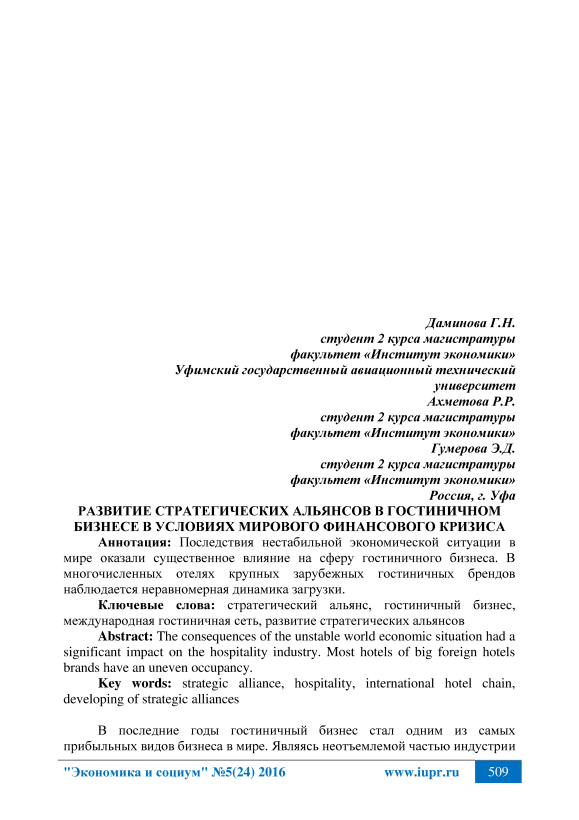 Даминова Г.Н.
студент 2 курса магистратуры
факультет «Институт экономики»
Уфимский государственный авиационный технический университет
Ахметова Р.Р.
студент 2 курса магистратуры
факультет «Институт экономики»
Гумерова Э.Д.
студент 2 курса магистратуры
факультет «Институт экономики»
Россия, г. Уфа

РАЗВИТИЕ СТРАТЕГИЧЕСКИХ АЛЬЯНСОВ В ГОСТИНИЧНОМ БИЗНЕСЕ В УСЛОВИЯХ МИРОВОГО ФИНАНСОВОГО КРИЗИСА

Аннотация: Последствия нестабильной экономической ситуации в мире оказали существенное влияние на сферу гостиничного бизнеса. В многочисленных отелях крупных зарубежных гостиничных брендов наблюдается неравномерная динамика загрузки.

Ключевые слова: стратегический альянс, гостиничный бизнес, международная гостиничная сеть, развитие стратегических альянсов

Abstract: The consequences of the unstable world economic situation had a significant impact on the hospitality industry. Most hotels of big foreign hotels brands have an uneven occupancy.

Key words: strategic alliance, hospitality, international hotel chain, developing of strategic alliances

В последние годы гостиничный бизнес стал одним из самых прибыльных видов бизнеса в мире. Являясь неотъемлемой частью индустрии

"Экономика и социум" №5(24) 2016 www.iupr.ru 509